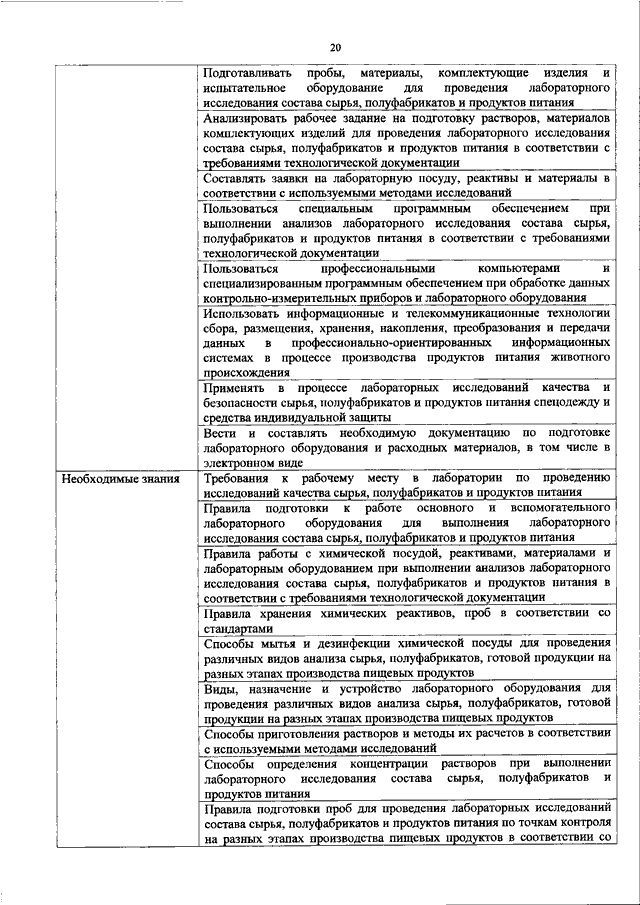 20

| | |
|---|---|
| | Подготавливать пробы, материалы, комплектующие изделия и испытательное оборудование для проведения лабораторного исследования состава сырья, полуфабрикатов и продуктов питания |
| | Анализировать рабочее задание на подготовку растворов, материалов комплектующих изделий для проведения лабораторного исследования состава сырья, полуфабрикатов и продуктов питания в соответствии с требованиями технологической документации |
| | Составлять заявки на лабораторную посуду, реактивы и материалы в соответствии с используемыми методами исследований |
| | Пользоваться специальным программным обеспечением при выполнении анализов лабораторного исследования состава сырья, полуфабрикатов и продуктов питания в соответствии с требованиями технологической документации |
| | Пользоваться профессиональными компьютерами и специализированным программным обеспечением при обработке данных контрольно-измерительных приборов и лабораторного оборудования |
| | Использовать информационные и телекоммуникационные технологии сбора, размещения, хранения, накопления, преобразования и передачи данных в профессионально-ориентированных информационных системах в процессе производства продуктов питания животного происхождения |
| | Применять в процессе лабораторных исследований качества и безопасности сырья, полуфабрикатов и продуктов питания спецодежду и средства индивидуальной защиты |
| | Вести и составлять необходимую документацию по подготовке лабораторного оборудования и расходных материалов, в том числе в электронном виде |
| Необходимые знания | Требования к рабочему месту в лаборатории по проведению исследований качества сырья, полуфабрикатов и продуктов питания |
| | Правила подготовки к работе основного и вспомогательного лабораторного оборудования для выполнения лабораторного исследования состава сырья, полуфабрикатов и продуктов питания |
| | Правила работы с химической посудой, реактивами, материалами и лабораторным оборудованием при выполнении анализов лабораторного исследования состава сырья, полуфабрикатов и продуктов питания в соответствии с требованиями технологической документации |
| | Правила хранения химических реактивов, проб в соответствии со стандартами |
| | Способы мытья и дезинфекции химической посуды для проведения различных видов анализа сырья, полуфабрикатов, готовой продукции на разных этапах производства пищевых продуктов |
| | Виды, назначение и устройство лабораторного оборудования для проведения различных видов анализа сырья, полуфабрикатов, готовой продукции на разных этапах производства пищевых продуктов |
| | Способы приготовления растворов и методы их расчетов в соответствии с используемыми методами исследований |
| | Способы определения концентрации растворов при выполнении лабораторного исследования состава сырья, полуфабрикатов и продуктов питания |
| | Правила подготовки проб для проведения лабораторных исследований состава сырья, полуфабрикатов и продуктов питания по точкам контроля на разных этапах производства пищевых продуктов в соответствии со |